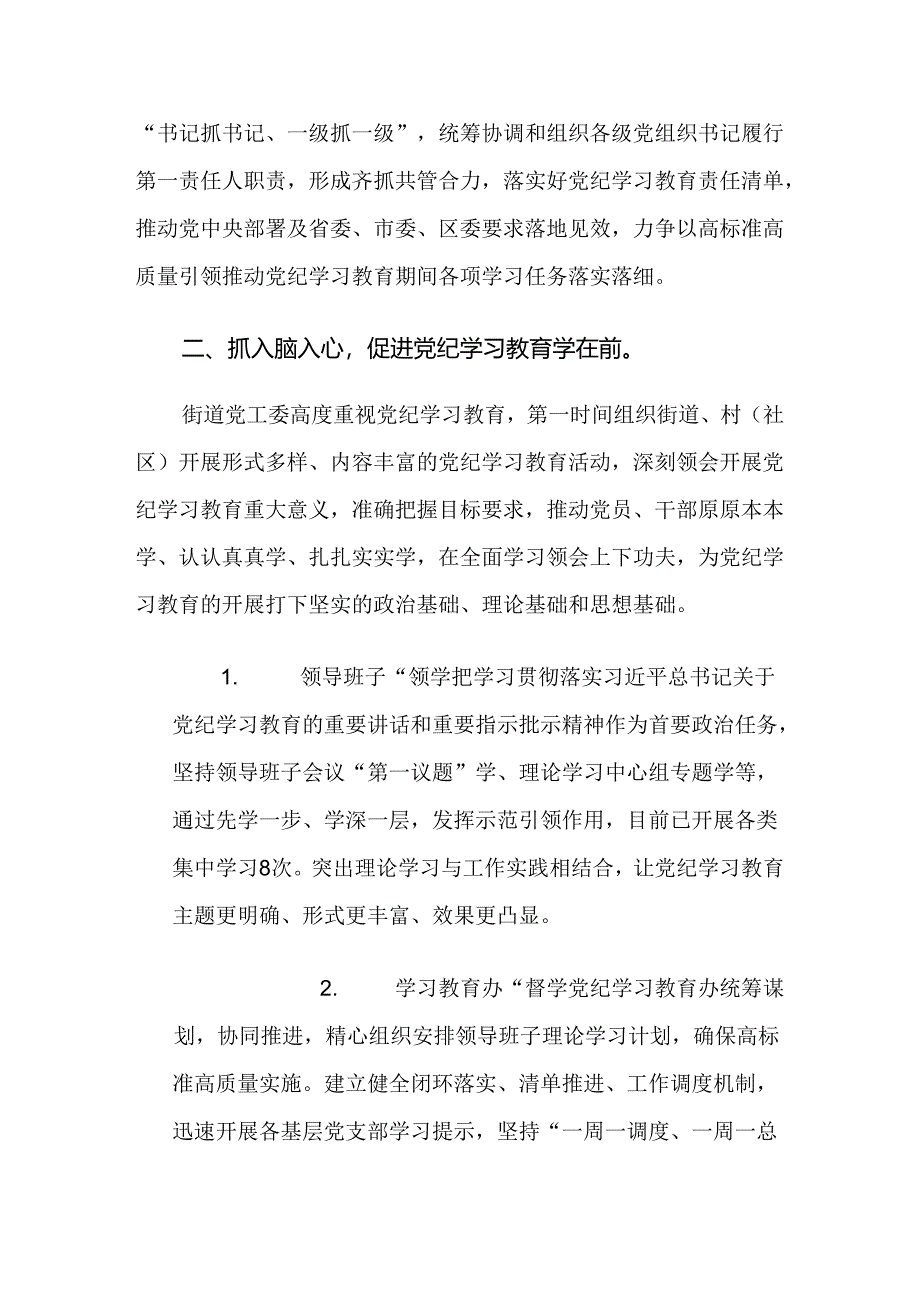 “书记抓书记、一级抓一级”，统筹协调和组织各级党组织书记履行第一责任人职责，形成齐抓共管合力，落实好党纪学习教育责任清单，推动党中央部署及省委、市委、区委要求落地见效，力争以高标准高质量引领推动党纪学习教育期间各项学习任务落实落细。

二、抓入脑入心，促进党纪学习教育学在前。

街道党工委高度重视党纪学习教育，第一时间组织街道、村（社区）开展形式多样、内容丰富的党纪学习教育活动，深刻领会开展党纪学习教育重大意义，准确把握目标要求，推动党员、干部原原本本学、认认真真学、扎扎实实学，在全面学习领会上下功夫，为党纪学习教育的开展打下坚实的政治基础、理论基础和思想基础。

1. 领导班子“领学把学习贯彻落实习近平总书记关于党纪学习教育的重要讲话和重要指示批示精神作为首要政治任务，坚持领导班子会议“第一议题”学、理论学习中心组专题学等，通过先学一步、学深一层，发挥示范引领作用，目前已开展各类集中学习8次。突出理论学习与工作实践相结合，让党纪学习教育主题更明确、形式更丰富、效果更凸显。

2. 学习教育办“督学党纪学习教育办统筹谋划，协同推进，精心组织安排领导班子理论学习计划，确保高标准高质量实施。建立健全闭环落实、清单推进、工作调度机制，迅速开展各基层党支部学习提示，坚持“一周一调度、一周一总